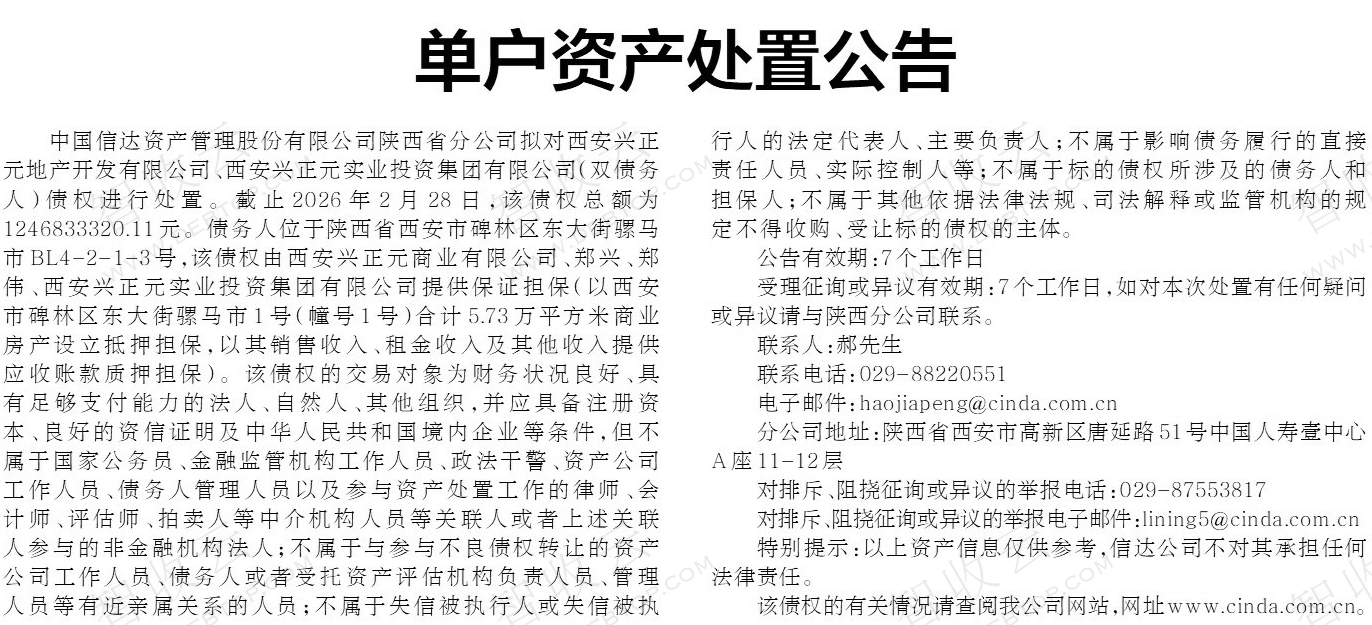 单户资产处置公告

中国信达资产管理股份有限公司陕西省分公司拟对西安兴正元地产开发有限公司、西安兴正元实业投资集团有限公司(双债务人)债权进行处置。截止2026年2月28日,该债权总额为1246833320.11元。债务人位于陕西省西安市碑林区东大街骡马市BL4-2-1-3号,该债权由西安兴正元商业有限公司、郑兴、郑伟、西安兴正元实业投资集团有限公司提供保证担保(以西安市碑林区东大街骡马市1号(幢号1号)合计5.73万平方米商业房产设立抵押担保,以其销售收入、租金收入及其他收入提供应收账款质押担保)。该债权的交易对象为财务状况良好、具有足够支付能力的法人、自然人、其他组织,并应具备注册资本、良好的资信证明及中华人民共和国境内企业等条件,但不属于国家公务员、金融监管机构工作人员、政法干警、资产公司工作人员、债务人管理人员以及参与资产处置工作的律师、会计师、评估师、拍卖人等中介机构人员等关联人或者上述关联人参与的非金融机构法人;不属于与参与不良债权转让的资产公司工作人员、债务人或者受托资产评估机构负责人员、管理人员等有近亲属关系的人员;不属于失信被执行人或失信被执行人的法定代表人、主要负责人;不属于影响债务履行的直接责任人员、实际控制人等;不属于标的债权所涉及的债务人和担保人;不属于其他依据法律法规、司法解释或监管机构的规定不得收购、受让标的债权的主体。

公告有效期:7个工作日

受理征询或异议有效期:7个工作日,如对本次处置有任何疑问或异议请与陕西分公司联系。

联系人:郝先生

联系电话:029-88220551

电子邮件:haojiapeng@cinda.com.cn

分公司地址:陕西省西安市高新区唐延路51号中国人寿壹中心A座11-12层

对排斥、阻挠征询或异议的举报电话:029-87553817

对排斥、阻挠征询或异议的举报电子邮件:lining5@cinda.com.cn

特别提示:以上资产信息仅供参考,信达公司不对其承担任何法律责任。

该债权的有关情况请查阅我公司网站,网址www.cinda.com.cn。